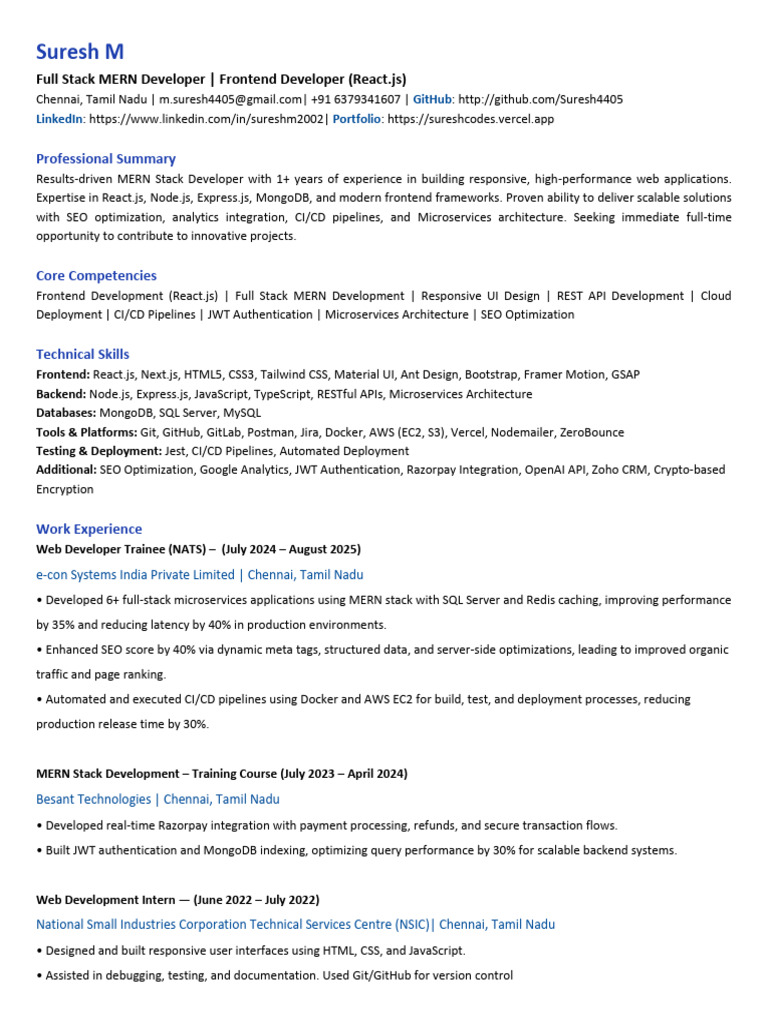 Suresh M

Full Stack MERN Developer | Frontend Developer (React.js)

Chennai, Tamil Nadu | m.suresh4405@gmail.com| +91 6379341607 | GitHub: http://github.com/Suresh4405
LinkedIn: https://www.linkedin.com/in/sureshm2002| Portfolio: https://sureshcodes.vercel.app

Professional Summary

Results-driven MERN Stack Developer with 1+ years of experience in building responsive, high-performance web applications. Expertise in React.js, Node.js, Express.js, MongoDB, and modern frontend frameworks. Proven ability to deliver scalable solutions with SEO optimization, analytics integration, CI/CD pipelines, and Microservices architecture. Seeking immediate full-time opportunity to contribute to innovative projects.

Core Competencies

Frontend Development (React.js) | Full Stack MERN Development | Responsive UI Design | REST API Development | Cloud Deployment | CI/CD Pipelines | JWT Authentication | Microservices Architecture | SEO Optimization

Technical Skills

Frontend: React.js, Next.js, HTML5, CSS3, Tailwind CSS, Material UI, Ant Design, Bootstrap, Framer Motion, GSAP
Backend: Node.js, Express.js, JavaScript, TypeScript, RESTful APIs, Microservices Architecture
Databases: MongoDB, SQL Server, MySQL
Tools & Platforms: Git, GitHub, GitLab, Postman, Jira, Docker, AWS (EC2, S3), Vercel, Nodemailer, ZeroBounce
Testing & Deployment: Jest, CI/CD Pipelines, Automated Deployment
Additional: SEO Optimization, Google Analytics, JWT Authentication, Razorpay Integration, OpenAI API, Zoho CRM, Crypto-based Encryption

Work Experience

Web Developer Trainee (NATS) – (July 2024 – August 2025)

e-con Systems India Private Limited | Chennai, Tamil Nadu

• Developed 6+ full-stack microservices applications using MERN stack with SQL Server and Redis caching, improving performance by 35% and reducing latency by 40% in production environments.

• Enhanced SEO score by 40% via dynamic meta tags, structured data, and server-side optimizations, leading to improved organic traffic and page ranking.

• Automated and executed CI/CD pipelines using Docker and AWS EC2 for build, test, and deployment processes, reducing production release time by 30%.

MERN Stack Development – Training Course (July 2023 – April 2024)

Besant Technologies | Chennai, Tamil Nadu

• Developed real-time Razorpay integration with payment processing, refunds, and secure transaction flows.

• Built JWT authentication and MongoDB indexing, optimizing query performance by 30% for scalable backend systems.

Web Development Intern — (June 2022 – July 2022)

National Small Industries Corporation Technical Services Centre (NSIC)| Chennai, Tamil Nadu

• Designed and built responsive user interfaces using HTML, CSS, and JavaScript.

• Assisted in debugging, testing, and documentation. Used Git/GitHub for version control